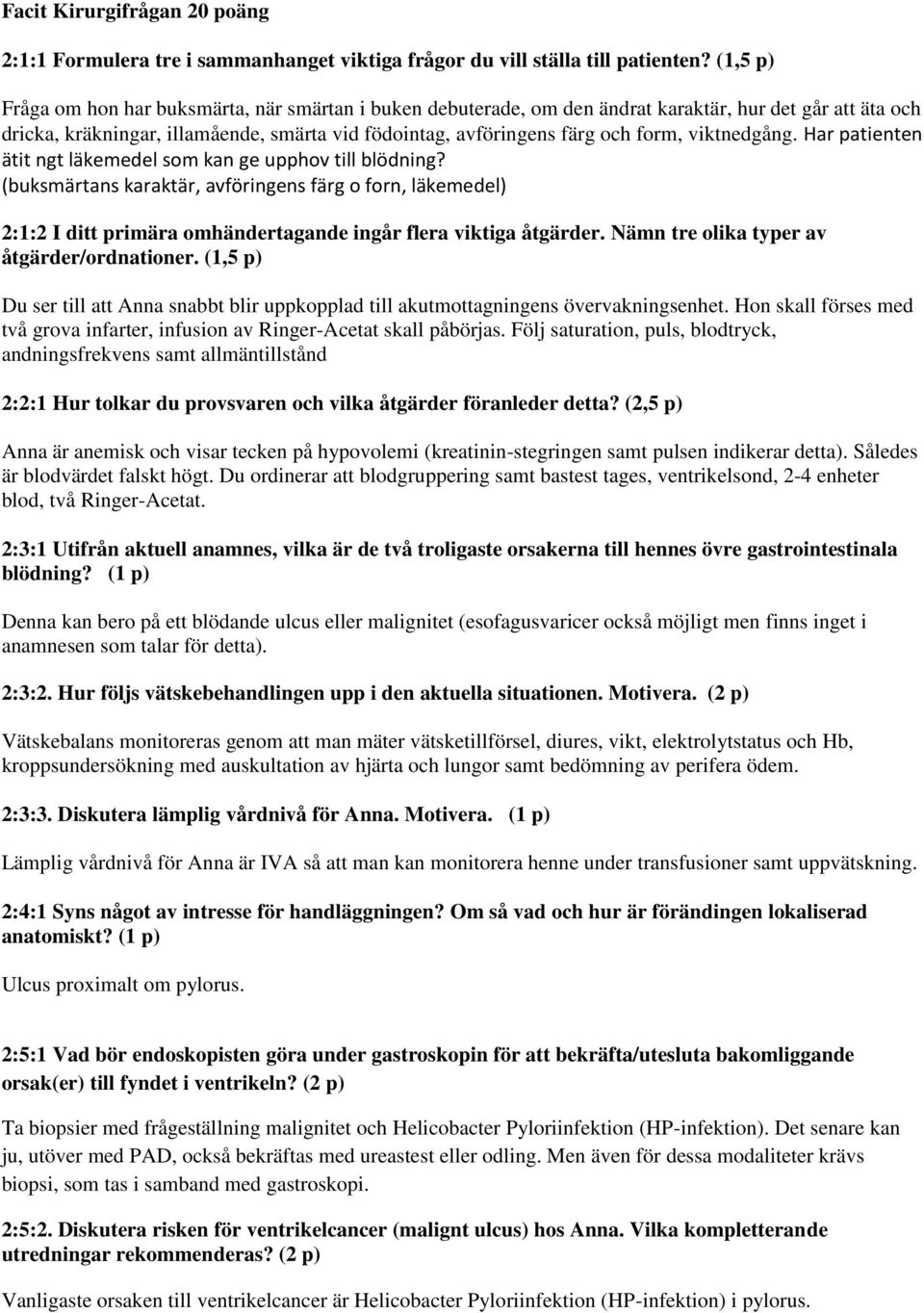 Facit Kirurgifrågan 20 poäng

2:1:1 Formulera tre i sammanhanget viktiga frågor du vill ställa till patienten? (1,5 p)

Fråga om hon har buksmärta, när smärtan i buken debuterade, om den ändrat karaktär, hur det går att äta och dricka, kräkningar, illamående, smärta vid födointag, avföringens färg och form, viktnedgång. Har patienten ätit ngt läkemedel som kan ge upphov till blödning? (buksmärtans karaktär, avföringens färg o forn, läkemedel)

2:1:2 I ditt primära omhändertagande ingår flera viktiga åtgärder. Nämn tre olika typer av åtgärder/ordnationer. (1,5 p)

Du ser till att Anna snabbt blir uppkopplad till akutmottagningens övervakningsenhet. Hon skall förses med två grova infarter, infusion av Ringer-Acetat skall påbörjas. Följ saturation, puls, blodtryck, andningsfrekvens samt allmäntillstånd

2:2:1 Hur tolkar du provsvaren och vilka åtgärder föranleder detta? (2,5 p)

Anna är anemisk och visar tecken på hypovolemi (kreatinin-stegringen samt pulsen indikerar detta). Således är blodvärdet falskt högt. Du ordinerar att blodgruppering samt bastest tages, ventrikelsond, 2-4 enheter blod, två Ringer-Acetat.

2:3:1 Utifrån aktuell anamnes, vilka är de två troligaste orsakerna till hennes övre gastrointestinala blödning? (1 p)

Denna kan bero på ett blödande ulcus eller malignitet (esofagusvaricer också möjligt men finns inget i anamnesen som talar för detta).

2:3:2. Hur följs vätskebehandlingen upp i den aktuella situationen. Motivera. (2 p)

Vätskebalans monitoreras genom att man mäter vätsketillförsel, diures, vikt, elektrolytstatus och Hb, kroppsundersökning med auskultation av hjärta och lungor samt bedömning av perifera ödem.

2:3:3. Diskutera lämplig vårdnivå för Anna. Motivera. (1 p)

Lämplig vårdnivå för Anna är IVA så att man kan monitorera henne under transfusioner samt uppvätskning.

2:4:1 Syns något av intresse för handläggningen? Om så vad och hur är förändingen lokaliserad anatomiskt? (1 p)

Ulcus proximalt om pylorus.

2:5:1 Vad bör endoskopisten göra under gastroskopin för att bekräfta/utesluta bakomliggande orsak(er) till fyndet i ventrikeln? (2 p)

Ta biopsier med frågeställning malignitet och Helicobacter Pyloriinfektion (HP-infektion). Det senare kan ju, utöver med PAD, också bekräftas med ureastest eller odling. Men även för dessa modaliteter krävs biopsi, som tas i samband med gastroskopi.

2:5:2. Diskutera risken för ventrikelcancer (malignt ulcus) hos Anna. Vilka kompletterande utredningar rekommenderas? (2 p)

Vanligaste orsaken till ventrikelcancer är Helicobacter Pyloriinfektion (HP-infektion) i pylorus.